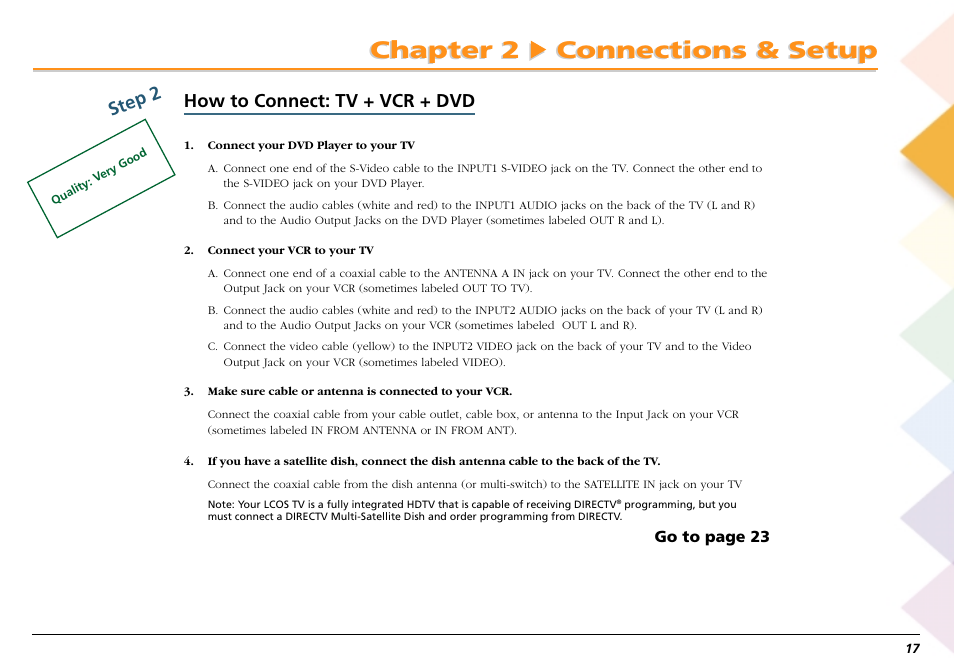 Chapter 2 ▶ Connections & Setup

Step 2

Quality: Very Good

How to Connect: TV + VCR + DVD

1. Connect your DVD Player to your TV

A. Connect one end of the S-Video cable to the INPUT1 S-VIDEO jack on the TV. Connect the other end to the S-VIDEO jack on your DVD Player.

B. Connect the audio cables (white and red) to the INPUT1 AUDIO jacks on the back of the TV (L and R) and to the Audio Output Jacks on the DVD Player (sometimes labeled OUT R and L).

2. Connect your VCR to your TV

A. Connect one end of a coaxial cable to the ANTENNA A IN jack on your TV. Connect the other end to the Output Jack on your VCR (sometimes labeled OUT TO TV).

B. Connect the audio cables (white and red) to the INPUT2 AUDIO jacks on the back of your TV (L and R) and to the Audio Output Jacks on your VCR (sometimes labeled OUT L and R).

C. Connect the video cable (yellow) to the INPUT2 VIDEO jack on the back of your TV and to the Video Output Jack on your VCR (sometimes labeled VIDEO).

3. Make sure cable or antenna is connected to your VCR.

Connect the coaxial cable from your cable outlet, cable box, or antenna to the Input Jack on your VCR (sometimes labeled IN FROM ANTENNA or IN FROM ANT).

4. If you have a satellite dish, connect the dish antenna cable to the back of the TV.

Connect the coaxial cable from the dish antenna (or multi-switch) to the SATELLITE IN jack on your TV

Note: Your LCOS TV is a fully integrated HDTV that is capable of receiving DIRECTV® programming, but you must connect a DIRECTV Multi-Satellite Dish and order programming from DIRECTV.

Go to page 23

17